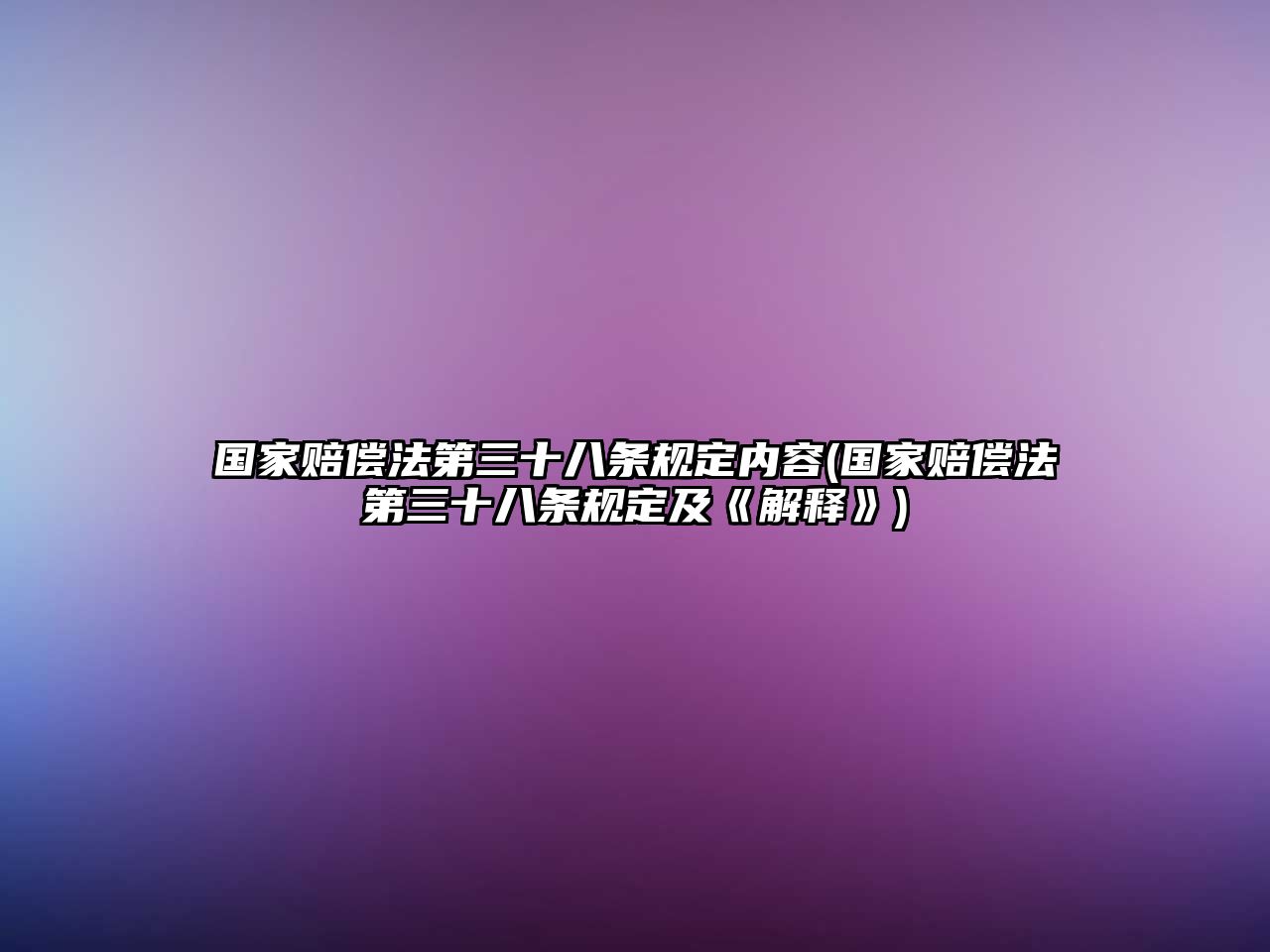 国家赔偿法第三十八条规定内容(国家赔偿法第三十八条规定及《解释》)